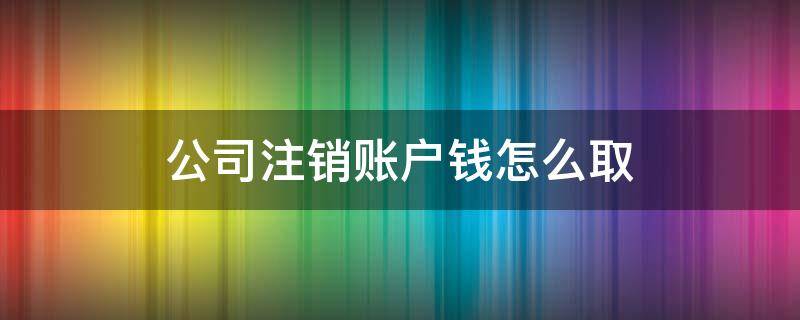 公司注销账户钱怎么取